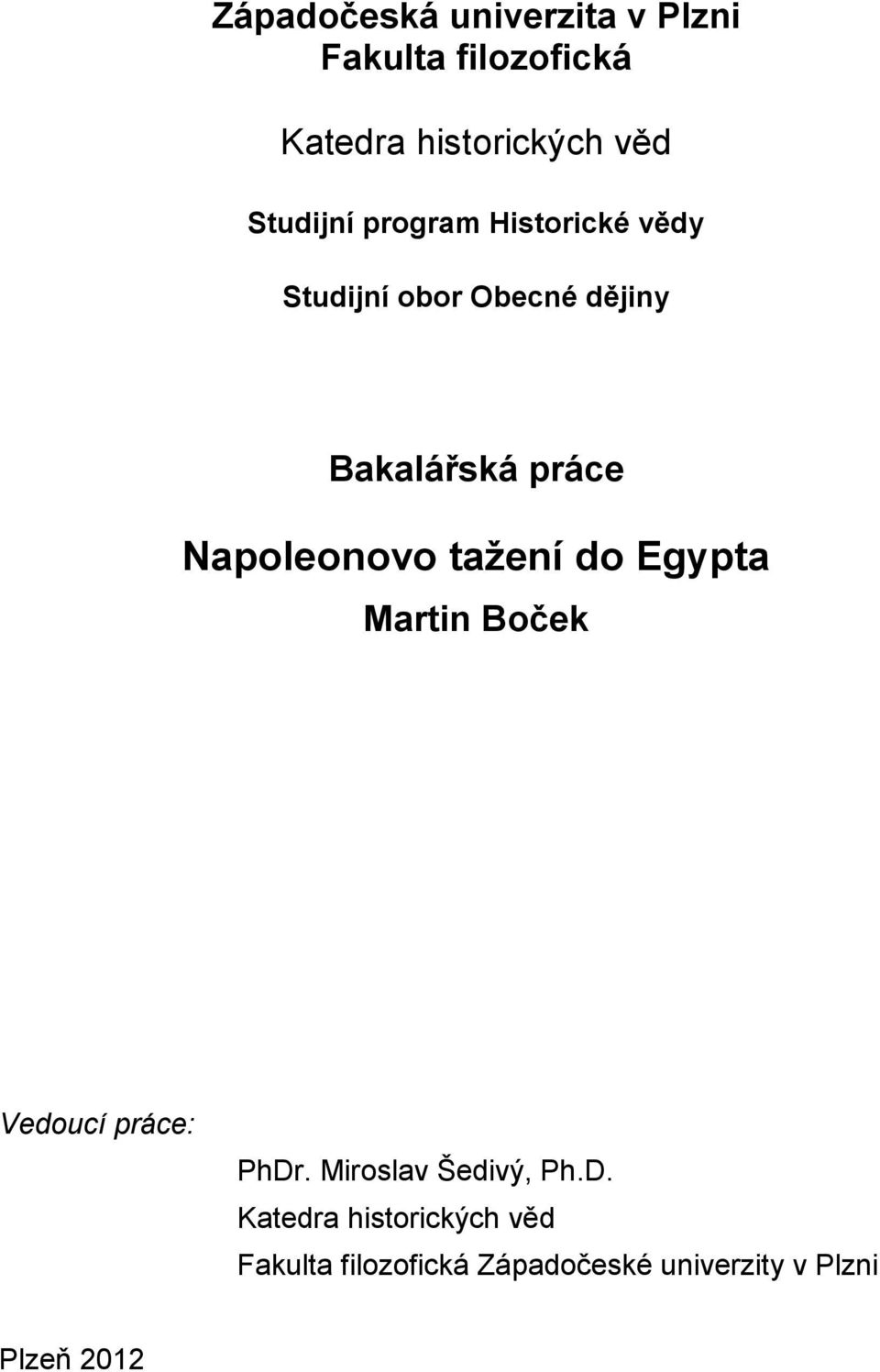 Západočeská univerzita v Plzni
Fakulta filozofická

Katedra historických věd

Studijní program Historické vědy

Studijní obor Obecné dějiny

Bakalářská práce

Napoleonovo tažení do Egypta

Martin Boček

Vedoucí práce:
PhDr. Miroslav Šedivý, Ph.D.
Katedra historických věd
Fakulta filozofická Západočeské univerzity v Plzni

Plzeň 2012